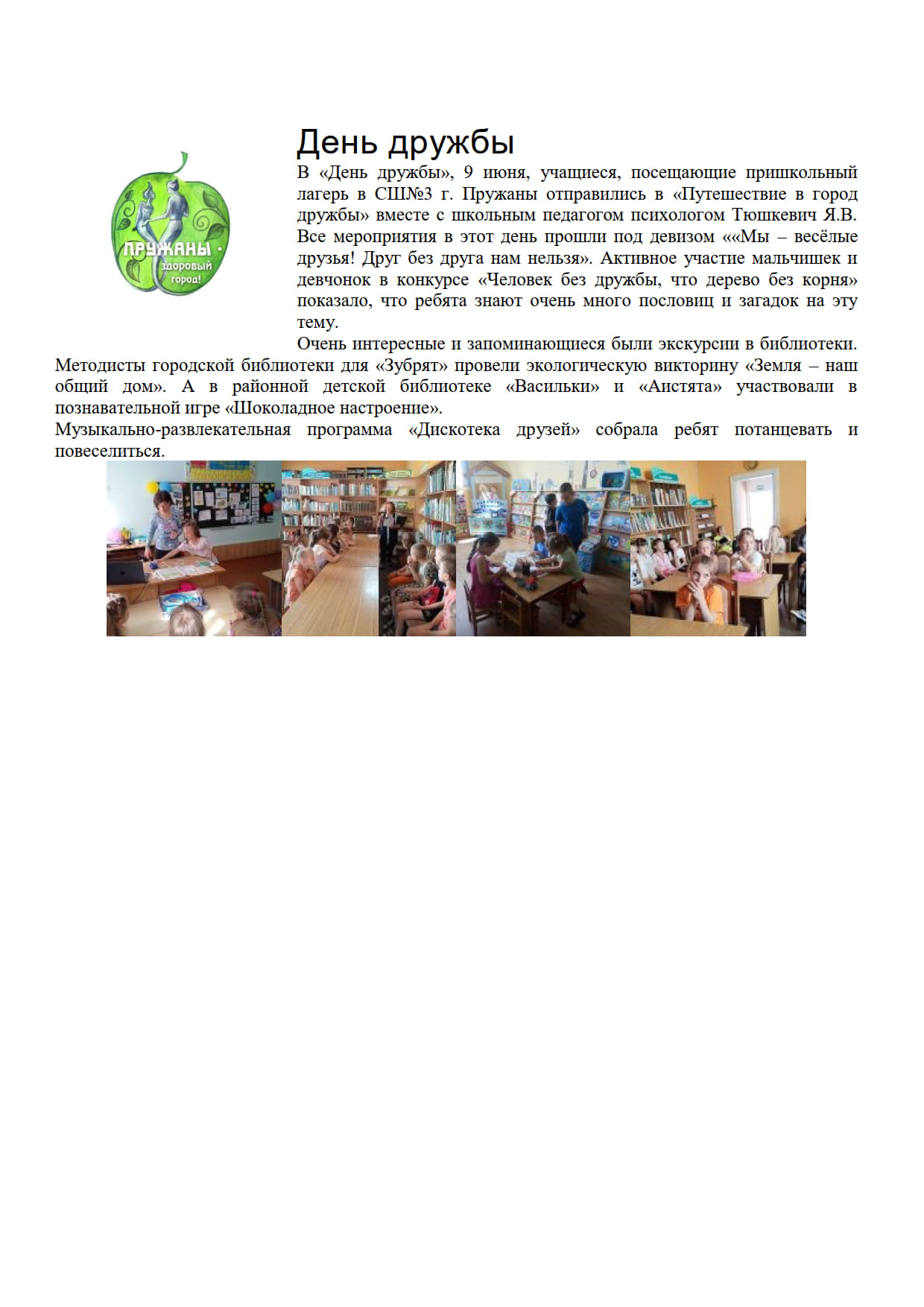 ПРУЖАНЫ - здоровый город!

День дружбы

В «День дружбы», 9 июня, учащиеся, посещающие пришкольный лагерь в СШ№3 г. Пружаны отправились в «Путешествие в город дружбы» вместе с школьным педагогом психологом Тюшкевич Я.В. Все мероприятия в этот день прошли под девизом ««Мы – весёлые друзья! Друг без друга нам нельзя». Активное участие мальчишек и девчонок в конкурсе «Человек без дружбы, что дерево без корня» показало, что ребята знают очень много пословиц и загадок на эту тему.

Очень интересные и запоминающиеся были экскурсии в библиотеки. Методисты городской библиотеки для «Зубрят» провели экологическую викторину «Земля – наш общий дом». А в районной детской библиотеке «Васильки» и «Аистята» участвовали в познавательной игре «Шоколадное настроение».

Музыкально-развлекательная программа «Дискотека друзей» собрала ребят потанцевать и повеселиться.